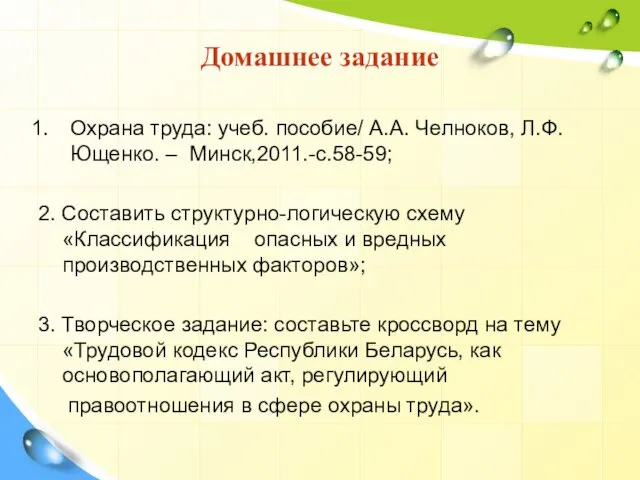 Домашнее задание

1. Охрана труда: учеб. пособие/ А.А. Челноков, Л.Ф. Ющенко. – Минск,2011.-с.58-59;

2. Составить структурно-логическую схему «Классификация опасных и вредных производственных факторов»;

3. Творческое задание: составьте кроссворд на тему «Трудовой кодекс Республики Беларусь, как основополагающий акт, регулирующий правоотношения в сфере охраны труда».